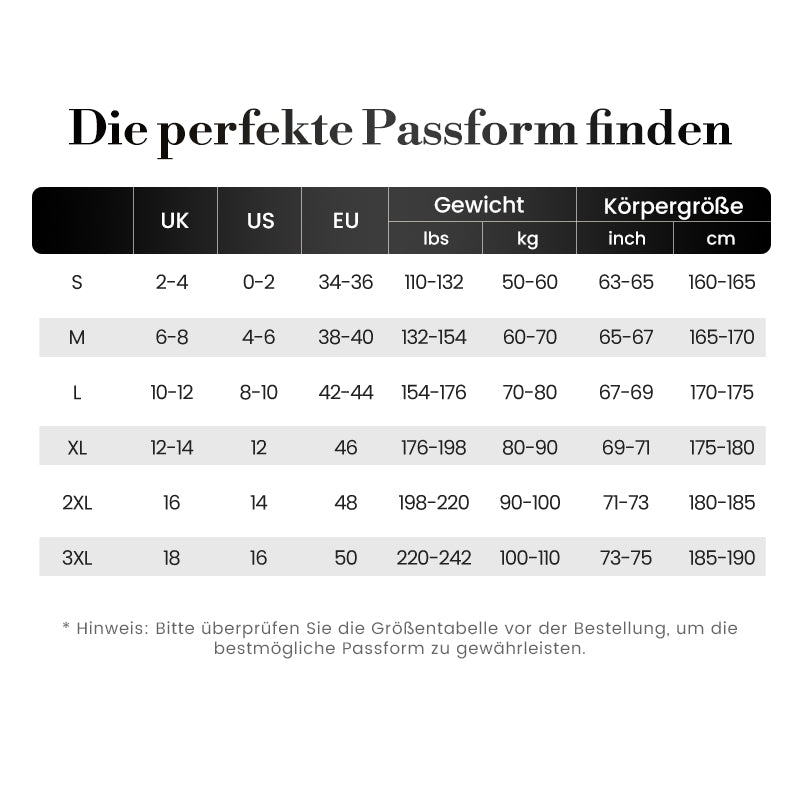 Die perfekte Passform finden

| | UK | US | EU | Gewicht lbs | Gewicht kg | Körpergröße inch | Körpergröße cm |
|---|---|---|---|---|---|---|---|
| S | 2-4 | 0-2 | 34-36 | 110-132 | 50-60 | 63-65 | 160-165 |
| M | 6-8 | 4-6 | 38-40 | 132-154 | 60-70 | 65-67 | 165-170 |
| L | 10-12 | 8-10 | 42-44 | 154-176 | 70-80 | 67-69 | 170-175 |
| XL | 12-14 | 12 | 46 | 176-198 | 80-90 | 69-71 | 175-180 |
| 2XL | 16 | 14 | 48 | 198-220 | 90-100 | 71-73 | 180-185 |
| 3XL | 18 | 16 | 50 | 220-242 | 100-110 | 73-75 | 185-190 |

* Hinweis: Bitte überprüfen Sie die Größentabelle vor der Bestellung, um die bestmögliche Passform zu gewährleisten.